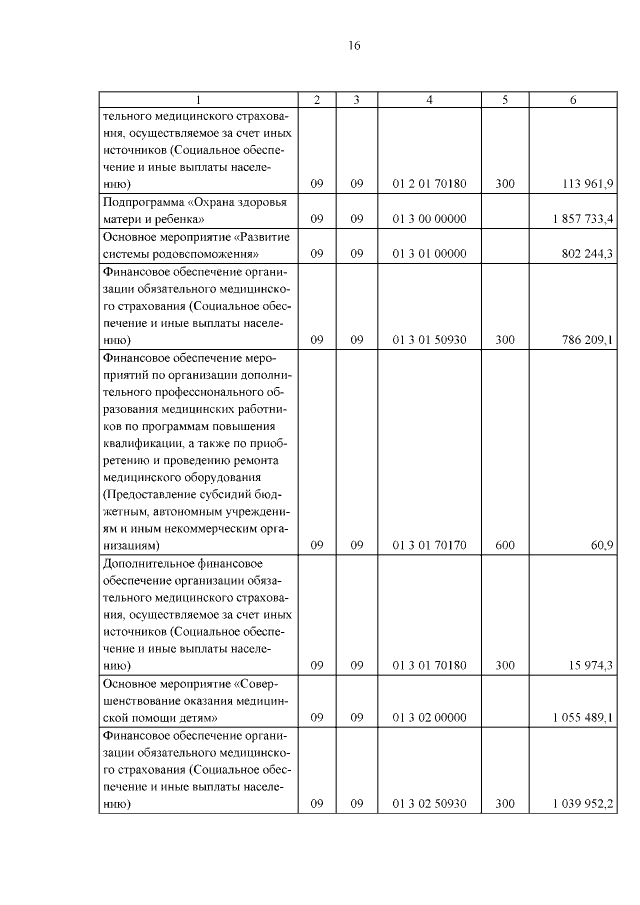 16

| 1 | 2 | 3 | 4 | 5 | 6 |
|---|---|---|---|---|---|
| тельного медицинского страхования, осуществляемое за счет иных источников (Социальное обеспечение и иные выплаты населению) | 09 | 09 | 01 2 01 70180 | 300 | 113 961,9 |
| Подпрограмма «Охрана здоровья матери и ребенка» | 09 | 09 | 01 3 00 00000 | | 1 857 733,4 |
| Основное мероприятие «Развитие системы родовспоможения» | 09 | 09 | 01 3 01 00000 | | 802 244,3 |
| Финансовое обеспечение организации обязательного медицинского страхования (Социальное обеспечение и иные выплаты населению) | 09 | 09 | 01 3 01 50930 | 300 | 786 209,1 |
| Финансовое обеспечение мероприятий по организации дополнительного профессионального образования медицинских работников по программам повышения квалификации, а также по приобретению и проведению ремонта медицинского оборудования (Предоставление субсидий бюджетным, автономным учреждениям и иным некоммерческим организациям) | 09 | 09 | 01 3 01 70170 | 600 | 60,9 |
| Дополнительное финансовое обеспечение организации обязательного медицинского страхования, осуществляемое за счет иных источников (Социальное обеспечение и иные выплаты населению) | 09 | 09 | 01 3 01 70180 | 300 | 15 974,3 |
| Основное мероприятие «Совершенствование оказания медицинской помощи детям» | 09 | 09 | 01 3 02 00000 | | 1 055 489,1 |
| Финансовое обеспечение организации обязательного медицинского страхования (Социальное обеспечение и иные выплаты населению) | 09 | 09 | 01 3 02 50930 | 300 | 1 039 952,2 |